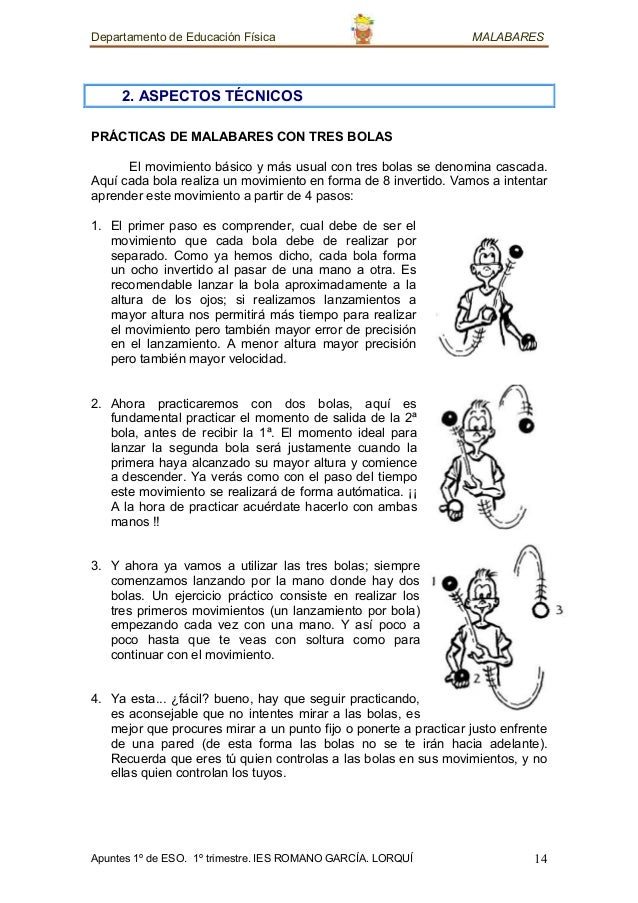 Departamento de Educación Física MALABARES

2. ASPECTOS TÉCNICOS

PRÁCTICAS DE MALABARES CON TRES BOLAS

El movimiento básico y más usual con tres bolas se denomina cascada. Aquí cada bola realiza un movimiento en forma de 8 invertido. Vamos a intentar aprender este movimiento a partir de 4 pasos:

1. El primer paso es comprender, cual debe de ser el movimiento que cada bola debe de realizar por separado. Como ya hemos dicho, cada bola forma un ocho invertido al pasar de una mano a otra. Es recomendable lanzar la bola aproximadamente a la altura de los ojos; si realizamos lanzamientos a mayor altura nos permitirá más tiempo para realizar el movimiento pero también mayor error de precisión en el lanzamiento. A menor altura mayor precisión pero también mayor velocidad.

2. Ahora practicaremos con dos bolas, aquí es fundamental practicar el momento de salida de la 2ª bola, antes de recibir la 1ª. El momento ideal para lanzar la segunda bola será justamente cuando la primera haya alcanzado su mayor altura y comience a descender. Ya verás como con el paso del tiempo este movimiento se realizará de forma autómatica. ¡¡ A la hora de practicar acuérdate hacerlo con ambas manos !!

3. Y ahora ya vamos a utilizar las tres bolas; siempre comenzamos lanzando por la mano donde hay dos bolas. Un ejercicio práctico consiste en realizar los tres primeros movimientos (un lanzamiento por bola) empezando cada vez con una mano. Y así poco a poco hasta que te veas con soltura como para continuar con el movimiento.

1 3 2

4. Ya esta... ¿fácil? bueno, hay que seguir practicando, es aconsejable que no intentes mirar a las bolas, es mejor que procures mirar a un punto fijo o ponerte a practicar justo enfrente de una pared (de esta forma las bolas no se te irán hacia adelante). Recuerda que eres tú quien controlas a las bolas en sus movimientos, y no ellas quien controlan los tuyos.

Apuntes 1º de ESO. 1º trimestre. IES ROMANO GARCÍA. LORQUÍ 14